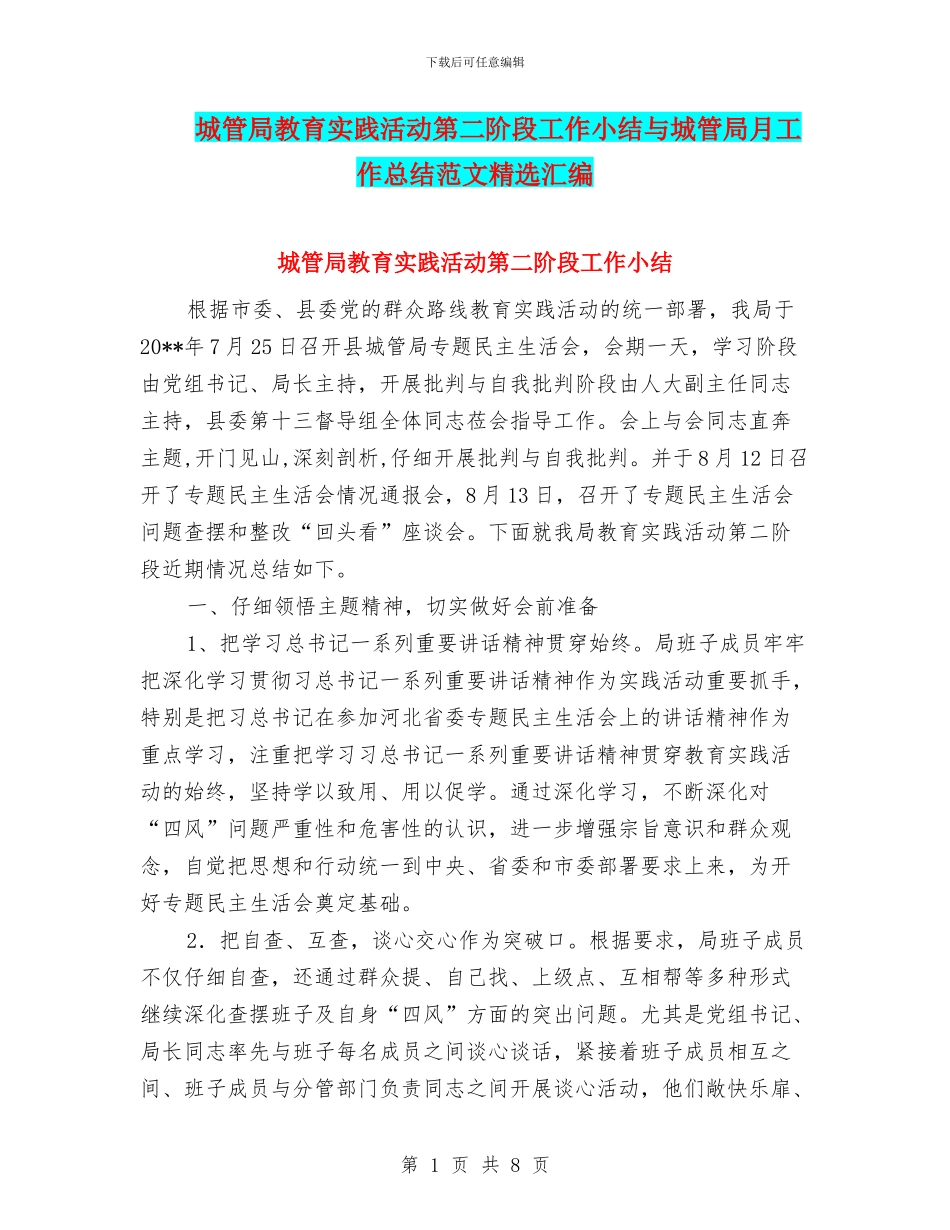 下载后可任意编辑

城管局教育实践活动第二阶段工作小结与城管局月工作总结范文精选汇编

城管局教育实践活动第二阶段工作小结

根据市委、县委党的群众路线教育实践活动的统一部署，我局于20**年7月25日召开县城管局专题民主生活会，会期一天，学习阶段由党组书记、局长主持，开展批判与自我批判阶段由人大副主任同志主持，县委第十三督导组全体同志莅会指导工作。会上与会同志直奔主题,开门见山,深刻剖析,仔细开展批判与自我批判。并于8月12日召开了专题民主生活会情况通报会，8月13日，召开了专题民主生活会问题查摆和整改“回头看”座谈会。下面就我局教育实践活动第二阶段近期情况总结如下。

一、仔细领悟主题精神，切实做好会前准备

1、把学习总书记一系列重要讲话精神贯穿始终。局班子成员牢牢把深化学习贯彻习总书记一系列重要讲话精神作为实践活动重要抓手，特别是把习总书记在参加河北省委专题民主生活会上的讲话精神作为重点学习，注重把学习习总书记一系列重要讲话精神贯穿教育实践活动的始终，坚持学以致用、用以促学。通过深化学习，不断深化对“四风”问题严重性和危害性的认识，进一步增强宗旨意识和群众观念，自觉把思想和行动统一到中央、省委和市委部署要求上来，为开好专题民主生活会奠定基础。

2．把自查、互查，谈心交心作为突破口。根据要求，局班子成员不仅仔细自查，还通过群众提、自己找、上级点、互相帮等多种形式继续深化查摆班子及自身“四风”方面的突出问题。尤其是党组书记、局长同志率先与班子每名成员之间谈心谈话，紧接着班子成员相互之间、班子成员与分管部门负责同志之间开展谈心活动，他们敞快乐扉、

第 1 页 共 8 页